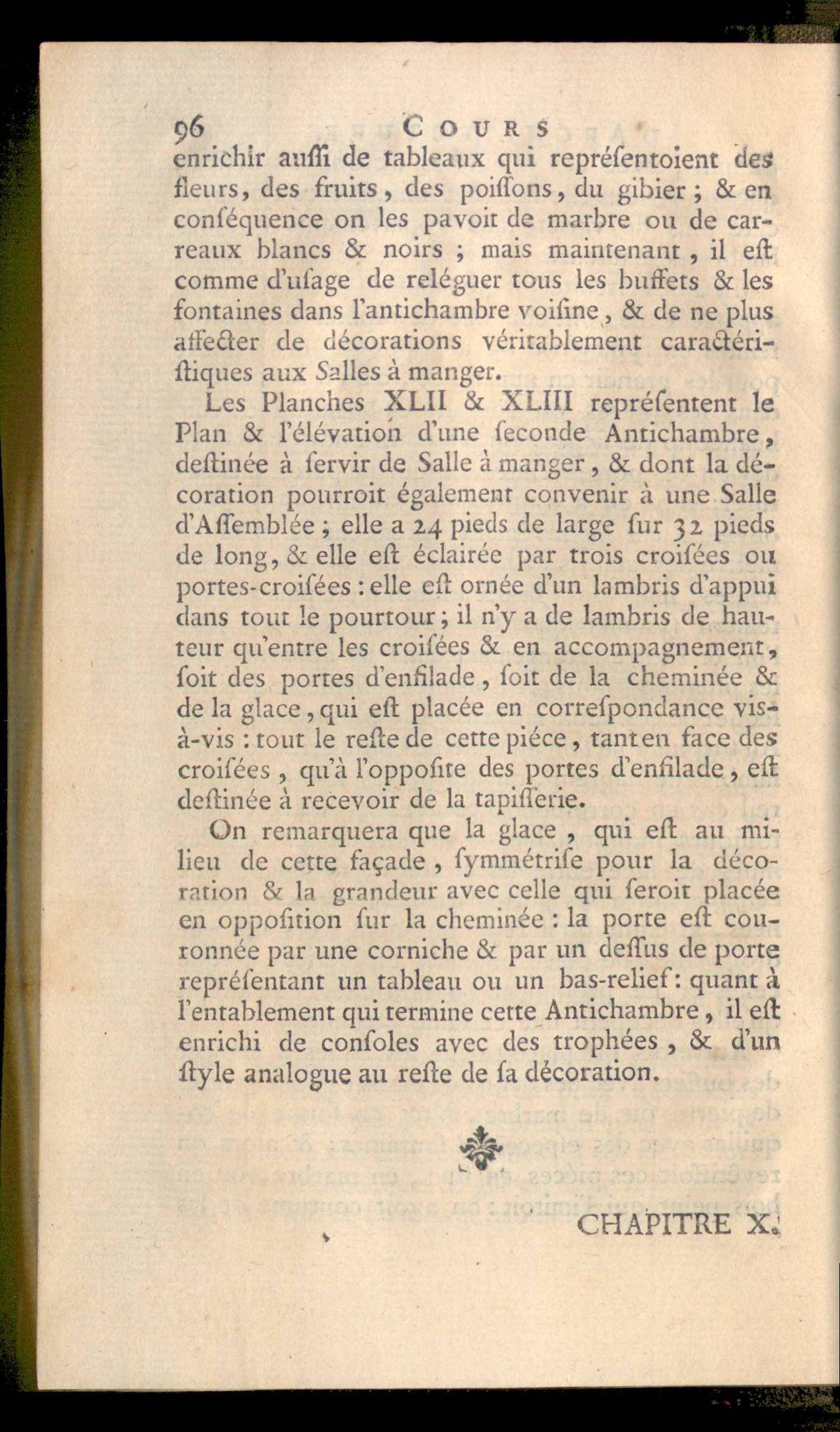 96 COURS

enrichir auſſi de tableaux qui repréſentoient des fleurs, des fruits, des poiſſons, du gibier ; & en conſéquence on les pavoit de marbre ou de carreaux blancs & noirs ; mais maintenant, il eſt comme d'uſage de reléguer tous les buffets & les fontaines dans l'antichambre voiſine, & de ne plus affecter de décorations véritablement caractériſtiques aux Salles à manger.

Les Planches XLII & XLIII repréſentent le Plan & l'élévation d'une ſeconde Antichambre, deſtinée à ſervir de Salle à manger, & dont la décoration pourroit également convenir à une Salle d'Aſſemblée ; elle a 24 pieds de large ſur 32 pieds de long, & elle eſt éclairée par trois croiſées ou portes-croiſées : elle eſt ornée d'un lambris d'appui dans tout le pourtour ; il n'y a de lambris de hauteur qu'entre les croiſées & en accompagnement, ſoit des portes d'enfilade, ſoit de la cheminée & de la glace, qui eſt placée en correſpondance vis-à-vis : tout le reſte de cette piéce, tant en face des croiſées, qu'à l'oppoſite des portes d'enfilade, eſt deſtinée à recevoir de la tapiſſerie.

On remarquera que la glace, qui eſt au milieu de cette façade, ſymmétriſe pour la décoration & la grandeur avec celle qui ſeroit placée en oppoſition ſur la cheminée : la porte eſt couronnée par une corniche & par un deſſus de porte repréſentant un tableau ou un bas-relief : quant à l'entablement qui termine cette Antichambre, il eſt enrichi de conſoles avec des trophées, & d'un ſtyle analogue au reſte de ſa décoration.

CHAPITRE X.